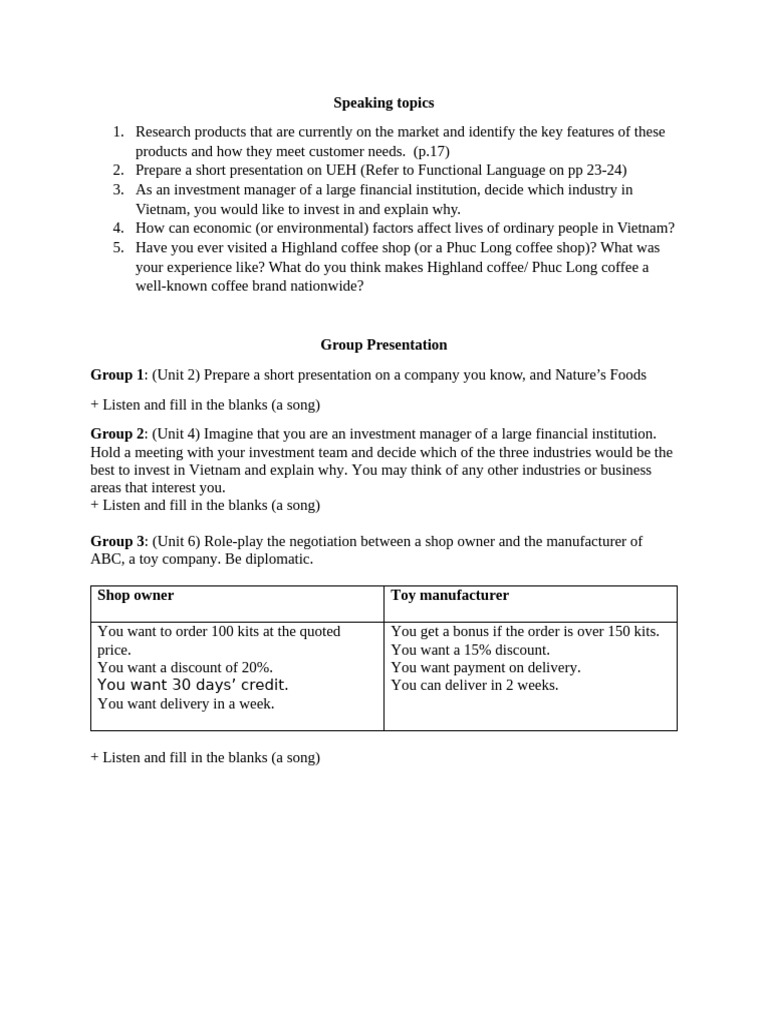 Speaking topics

1. Research products that are currently on the market and identify the key features of these products and how they meet customer needs. (p.17)
2. Prepare a short presentation on UEH (Refer to Functional Language on pp 23-24)
3. As an investment manager of a large financial institution, decide which industry in Vietnam, you would like to invest in and explain why.
4. How can economic (or environmental) factors affect lives of ordinary people in Vietnam?
5. Have you ever visited a Highland coffee shop (or a Phuc Long coffee shop)? What was your experience like? What do you think makes Highland coffee/ Phuc Long coffee a well-known coffee brand nationwide?

Group Presentation

Group 1: (Unit 2) Prepare a short presentation on a company you know, and Nature's Foods

+ Listen and fill in the blanks (a song)

Group 2: (Unit 4) Imagine that you are an investment manager of a large financial institution. Hold a meeting with your investment team and decide which of the three industries would be the best to invest in Vietnam and explain why. You may think of any other industries or business areas that interest you.
+ Listen and fill in the blanks (a song)

Group 3: (Unit 6) Role-play the negotiation between a shop owner and the manufacturer of ABC, a toy company. Be diplomatic.

| Shop owner | Toy manufacturer |
|---|---|
| You want to order 100 kits at the quoted price. You want a discount of 20%. You want 30 days' credit. You want delivery in a week. | You get a bonus if the order is over 150 kits. You want a 15% discount. You want payment on delivery. You can deliver in 2 weeks. |

+ Listen and fill in the blanks (a song)